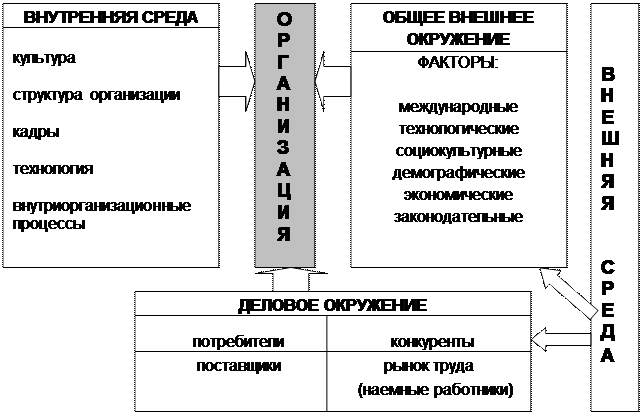 ВНУТРЕННЯЯ СРЕДА

культура

структура организации

кадры

технология

внутриорганизационные процессы

ОРГАНИЗАЦИЯ

ОБЩЕЕ ВНЕШНЕЕ ОКРУЖЕНИЕ

ФАКТОРЫ:

международные
технологические
социокультурные
демографические
экономические
законодательные

ВНЕШНЯЯ СРЕДА

ДЕЛОВОЕ ОКРУЖЕНИЕ

| потребители | конкуренты |
|---|---|
| поставщики | рынок труда (наемные работники) |